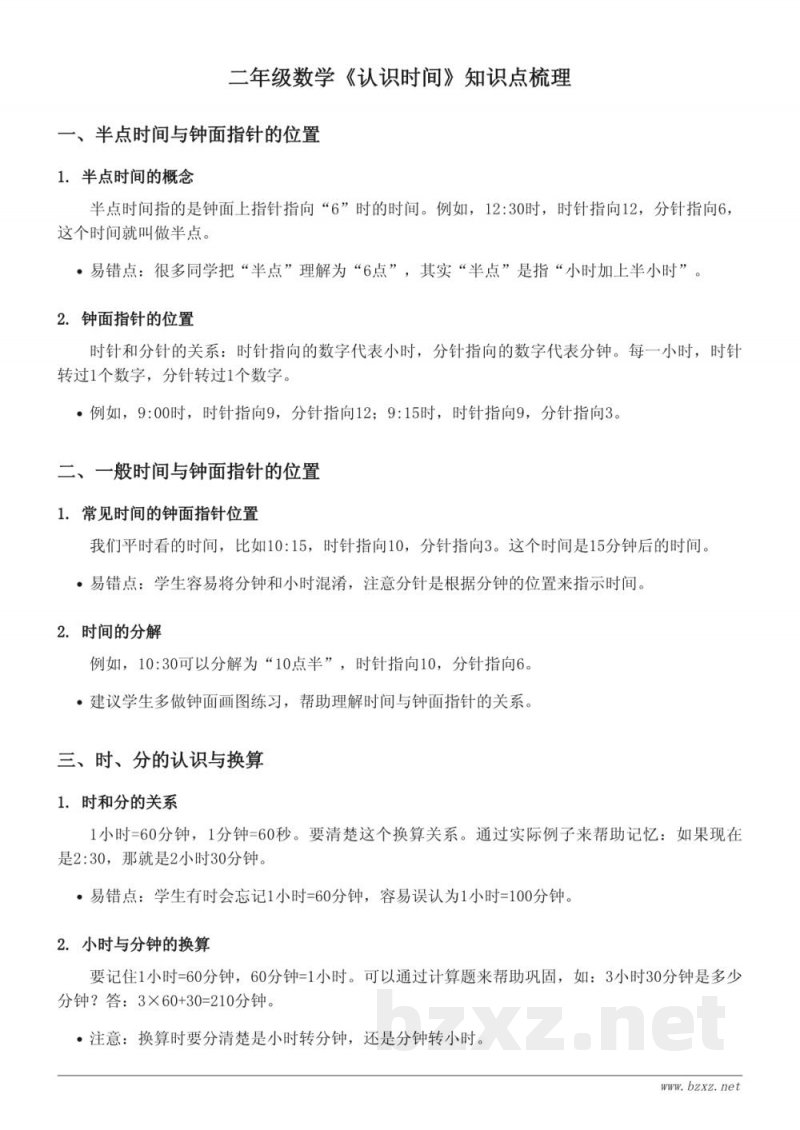 二年级数学《认识时间》知识点梳理

一、半点时间与钟面指针的位置

1. 半点时间的概念

半点时间指的是钟面上指针指向“6”时的时间。例如，12:30时，时针指向12，分针指向6，这个时间就叫做半点。

• 易错点：很多同学把“半点”理解为“6点”，其实“半点”是指“小时加上半小时”。

2. 钟面指针的位置

时针和分针的关系：时针指向的数字代表小时，分针指向的数字代表分钟。每一小时，时针转过1个数字，分针转过1个数字。

• 例如，9:00时，时针指向9，分针指向12；9:15时，时针指向9，分针指向3。

二、一般时间与钟面指针的位置

1. 常见时间的钟面指针位置

我们平时看的时间，比如10:15，时针指向10，分针指向3。这个时间是15分钟后的时间。

• 易错点：学生容易将分钟和小时混淆，注意分针是根据分钟的位置来指示时间。

2. 时间的分解

例如，10:30可以分解为“10点半”，时针指向10，分针指向6。

• 建议学生多做钟面画图练习，帮助理解时间与钟面指针的关系。

三、时、分的认识与换算

1. 时和分的关系

1小时=60分钟，1分钟=60秒。要清楚这个换算关系。通过实际例子来帮助记忆：如果现在是2:30，那就是2小时30分钟。

• 易错点：学生有时会忘记1小时=60分钟，容易误认为1小时=100分钟。

2. 小时与分钟的换算

要记住1小时=60分钟，60分钟=1小时。可以通过计算题来帮助巩固，如：3小时30分钟是多少分钟？答：3×60+30=210分钟。

• 注意：换算时要分清楚是小时转分钟，还是分钟转小时。

www.bzxz.net

bzxz.net